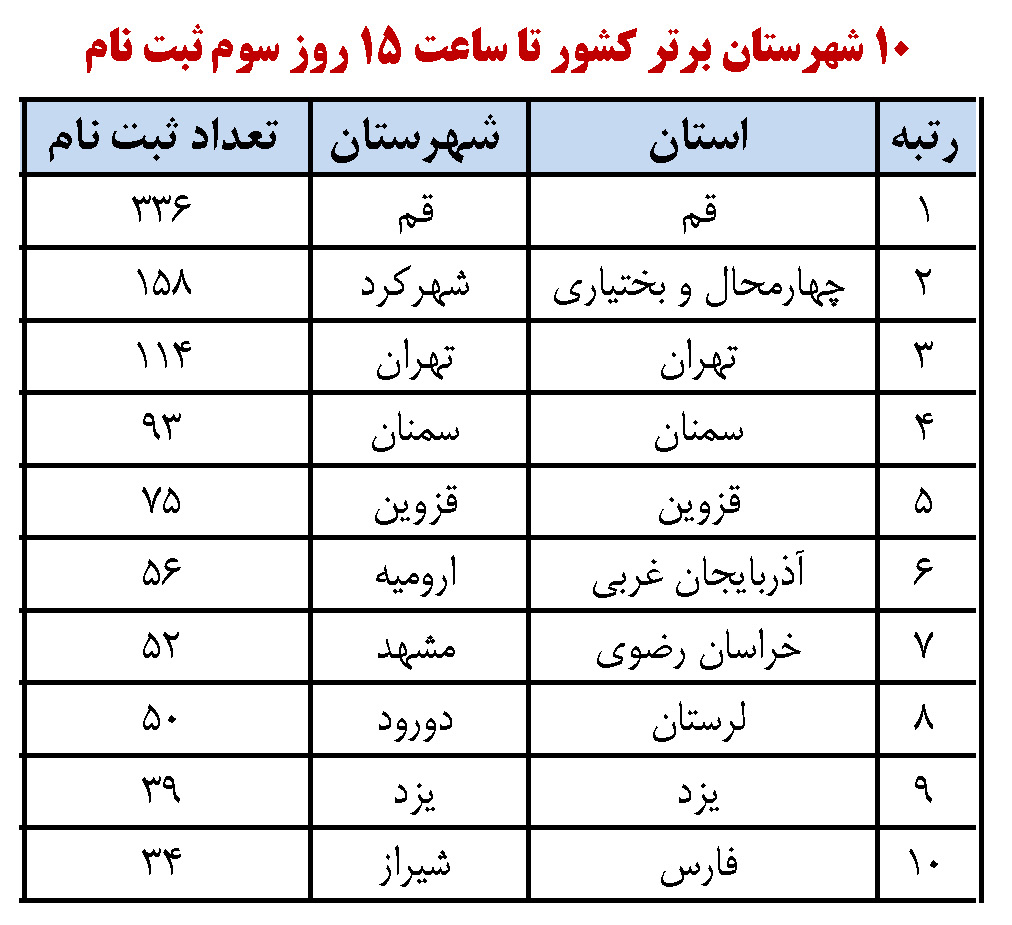 ۱۰ شهرستان برتر کشور تا ساعت ۱۵ روز سوم ثبت نام

| رتبه | استان | شهرستان | تعداد ثبت نام |
|---|---|---|---|
| ۱ | قم | قم | ۳۳۶ |
| ۲ | چهارمحال و بختیاری | شهرکرد | ۱۵۸ |
| ۳ | تهران | تهران | ۱۱۴ |
| ۴ | سمنان | سمنان | ۹۳ |
| ۵ | قزوین | قزوین | ۷۵ |
| ۶ | آذربایجان غربی | ارومیه | ۵۶ |
| ۷ | خراسان رضوی | مشهد | ۵۲ |
| ۸ | لرستان | دورود | ۵۰ |
| ۹ | یزد | یزد | ۳۹ |
| ۱۰ | فارس | شیراز | ۳۴ |